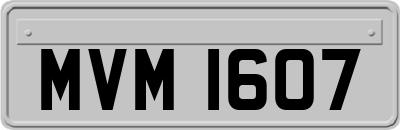 MVM 1607